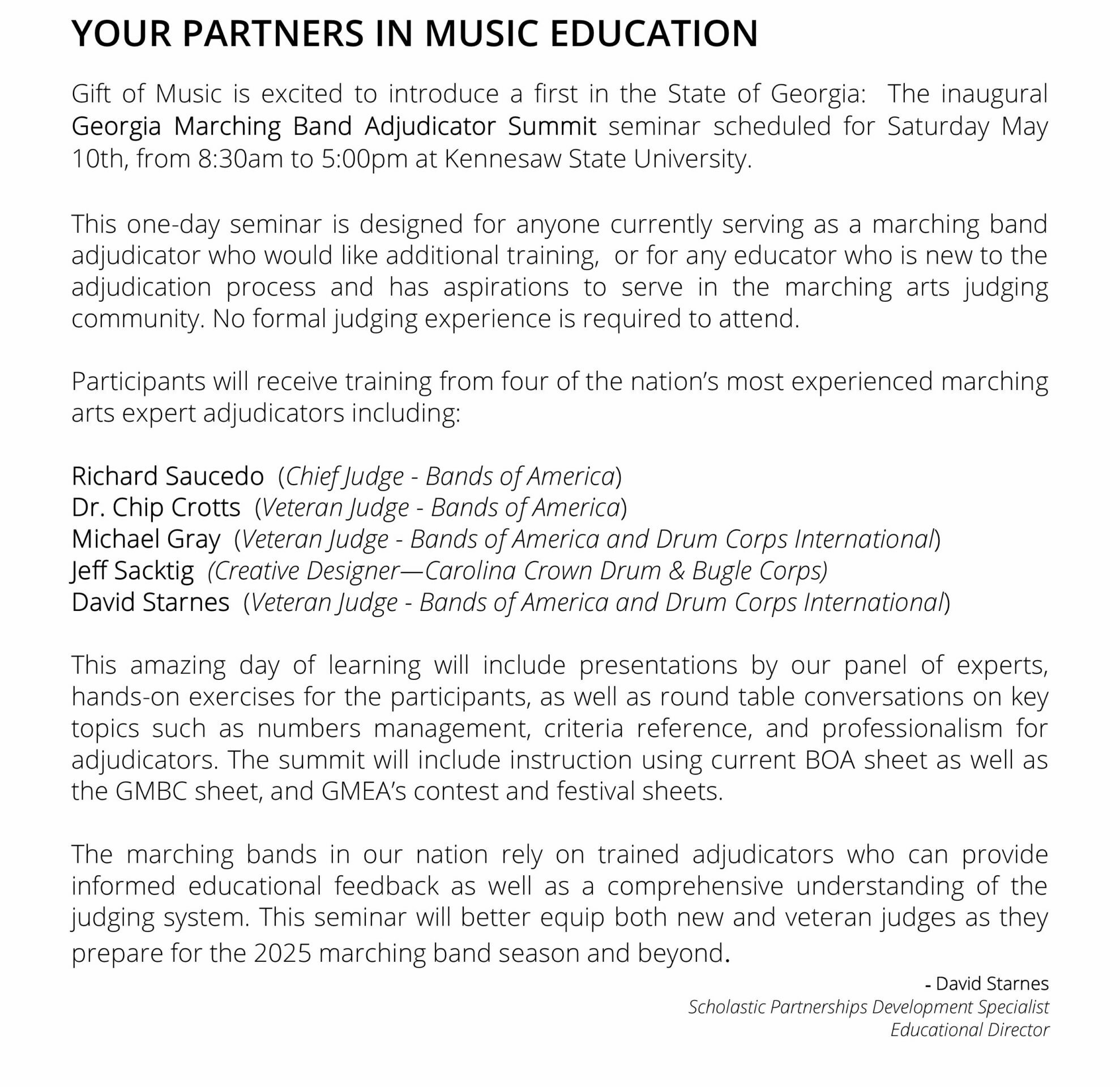 YOUR PARTNERS IN MUSIC EDUCATION

Gift of Music is excited to introduce a first in the State of Georgia: The inaugural Georgia Marching Band Adjudicator Summit seminar scheduled for Saturday May 10th, from 8:30am to 5:00pm at Kennesaw State University.

This one-day seminar is designed for anyone currently serving as a marching band adjudicator who would like additional training, or for any educator who is new to the adjudication process and has aspirations to serve in the marching arts judging community. No formal judging experience is required to attend.

Participants will receive training from four of the nation's most experienced marching arts expert adjudicators including:

Richard Saucedo (Chief Judge - Bands of America)
Dr. Chip Crotts (Veteran Judge - Bands of America)
Michael Gray (Veteran Judge - Bands of America and Drum Corps International)
Jeff Sacktig (Creative Designer—Carolina Crown Drum & Bugle Corps)
David Starnes (Veteran Judge - Bands of America and Drum Corps International)

This amazing day of learning will include presentations by our panel of experts, hands-on exercises for the participants, as well as round table conversations on key topics such as numbers management, criteria reference, and professionalism for adjudicators. The summit will include instruction using current BOA sheet as well as the GMBC sheet, and GMEA's contest and festival sheets.

The marching bands in our nation rely on trained adjudicators who can provide informed educational feedback as well as a comprehensive understanding of the judging system. This seminar will better equip both new and veteran judges as they prepare for the 2025 marching band season and beyond.

- David Starnes
Scholastic Partnerships Development Specialist
Educational Director